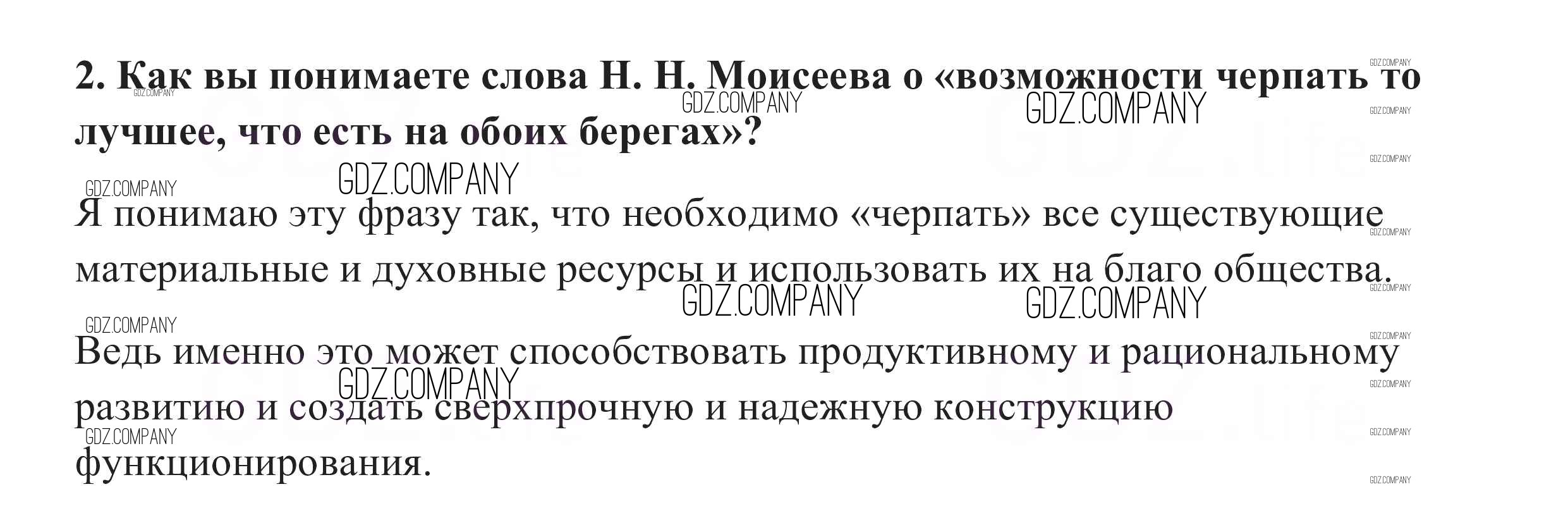 2. Как вы понимаете слова Н. Н. Моисеева о «возможности черпать то лучшее, что есть на обоих берегах»?

Я понимаю эту фразу так, что необходимо «черпать» все существующие материальные и духовные ресурсы и использовать их на благо общества.

Ведь именно это может способствовать продуктивному и рациональному развитию и создать сверхпрочную и надежную конструкцию функционирования.

GDZ.COMPANY

GDZ.life